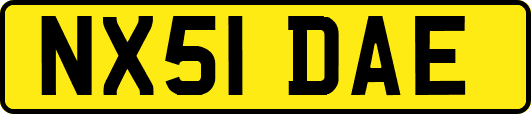 NX51 DAE